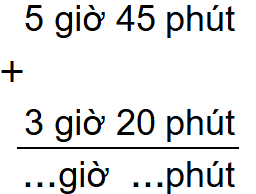 5 giờ 45 phút
+
3 giờ 20 phút

...giờ ...phút